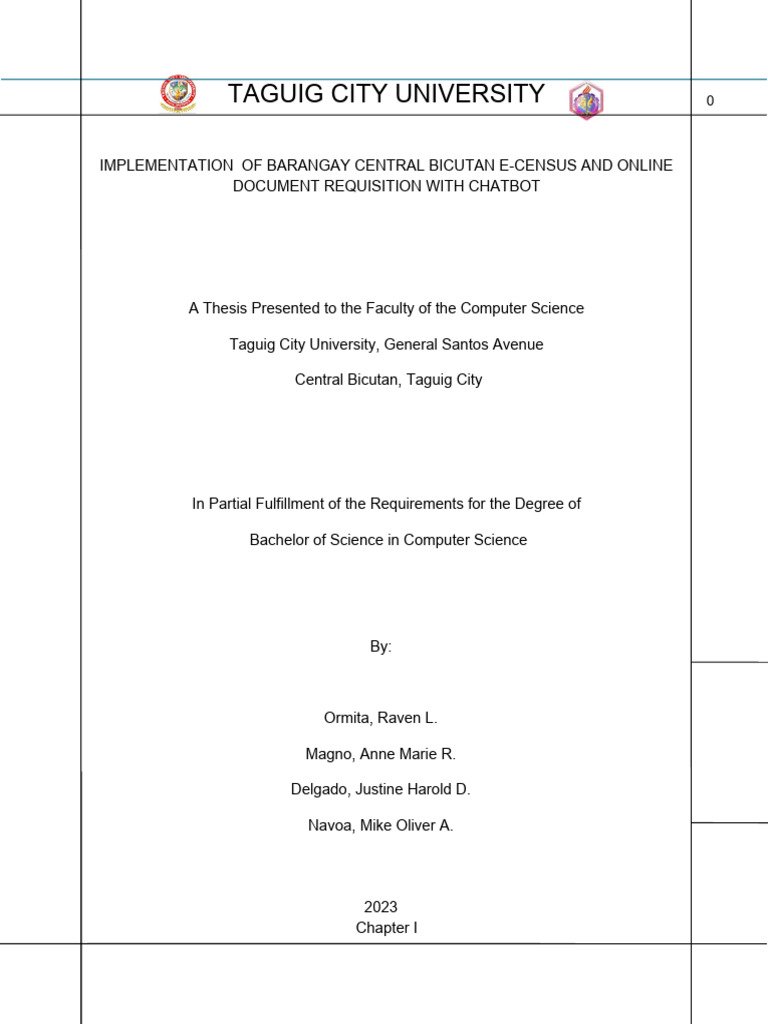 TAGUIG CITY UNIVERSITY

0

IMPLEMENTATION OF BARANGAY CENTRAL BICUTAN E-CENSUS AND ONLINE DOCUMENT REQUISITION WITH CHATBOT

A Thesis Presented to the Faculty of the Computer Science

Taguig City University, General Santos Avenue

Central Bicutan, Taguig City

In Partial Fulfillment of the Requirements for the Degree of

Bachelor of Science in Computer Science

By:

Ormita, Raven L.

Magno, Anne Marie R.

Delgado, Justine Harold D.

Navoa, Mike Oliver A.

2023
Chapter I